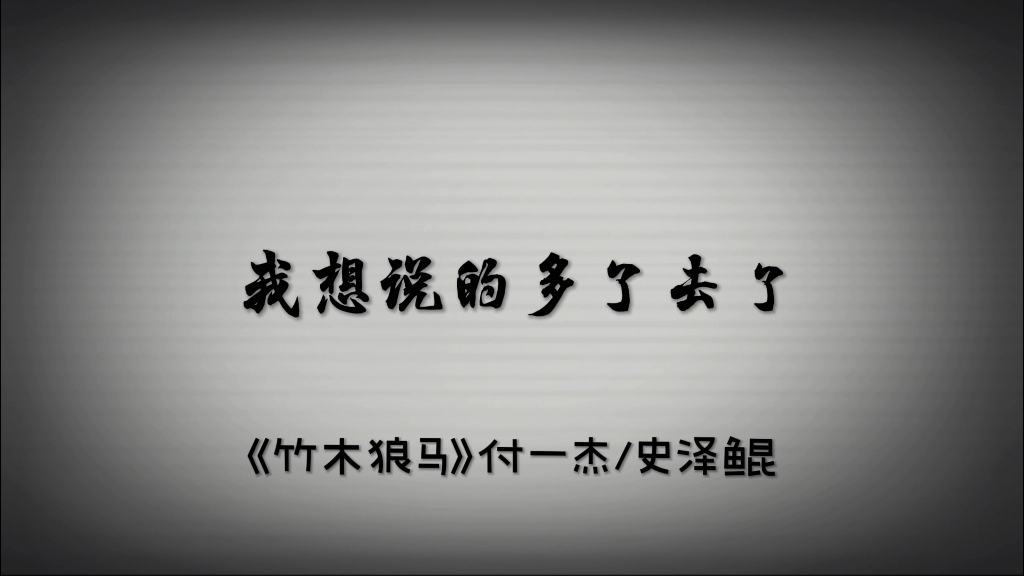 我想说的多了去了

《竹木狼马》付一杰/史泽鲲